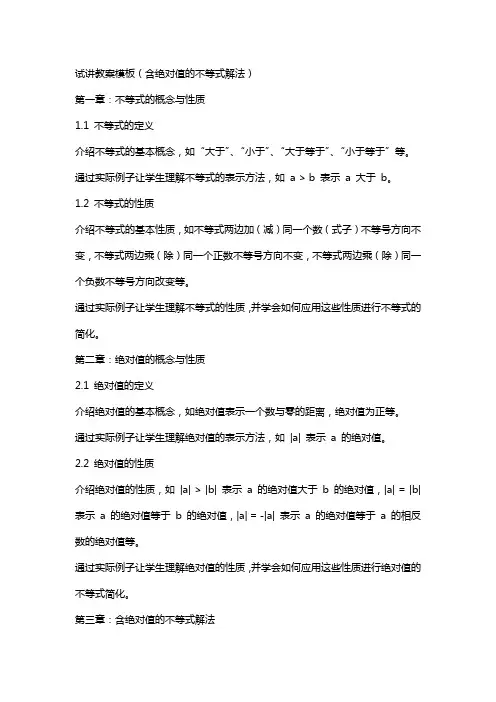 试讲教案模板（含绝对值的不等式解法）

第一章：不等式的概念与性质

1.1 不等式的定义

介绍不等式的基本概念，如“大于”、“小于”、“大于等于”、“小于等于”等。

通过实际例子让学生理解不等式的表示方法，如 $a > b$ 表示 a 大于 b。

1.2 不等式的性质

介绍不等式的基本性质，如不等式两边加（减）同一个数（式子）不等号方向不变，不等式两边乘（除）同一个正数不等号方向不变，不等式两边乘（除）同一个负数不等号方向改变等。

通过实际例子让学生理解不等式的性质，并学会如何应用这些性质进行不等式的简化。

第二章：绝对值的概念与性质

2.1 绝对值的定义

介绍绝对值的基本概念，如绝对值表示一个数与零的距离，绝对值为正等。

通过实际例子让学生理解绝对值的表示方法，如 $|a|$ 表示 a 的绝对值。

2.2 绝对值的性质

介绍绝对值的性质，如 $|a| > |b|$ 表示 a 的绝对值大于 b 的绝对值，$|a| = |b|$ 表示 a 的绝对值等于 b 的绝对值，$|a| = -|a|$ 表示 a 的绝对值等于 a 的相反数的绝对值等。

通过实际例子让学生理解绝对值的性质，并学会如何应用这些性质进行绝对值的不等式简化。

第三章：含绝对值的不等式解法